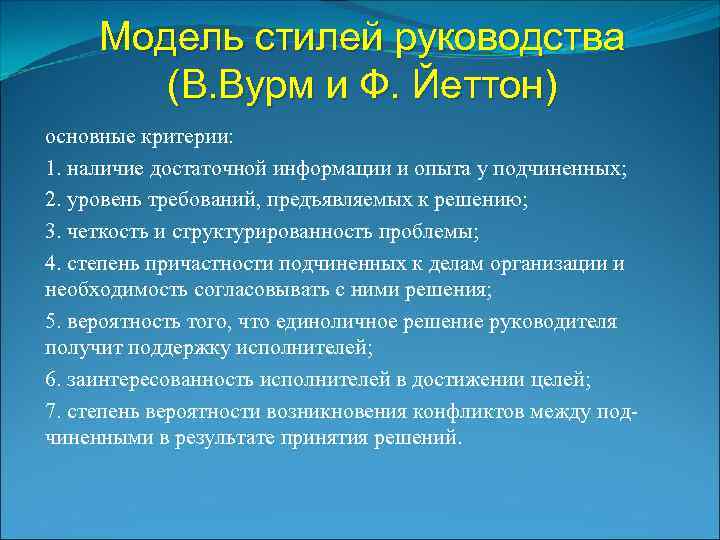 Модель стилей руководства (В.Вурм и Ф. Йеттон)

основные критерии:

1. наличие достаточной информации и опыта у подчиненных;

2. уровень требований, предъявляемых к решению;

3. четкость и структурированность проблемы;

4. степень причастности подчиненных к делам организации и необходимость согласовывать с ними решения;

5. вероятность того, что единоличное решение руководителя получит поддержку исполнителей;

6. заинтересованность исполнителей в достижении целей;

7. степень вероятности возникновения конфликтов между подчиненными в результате принятия решений.